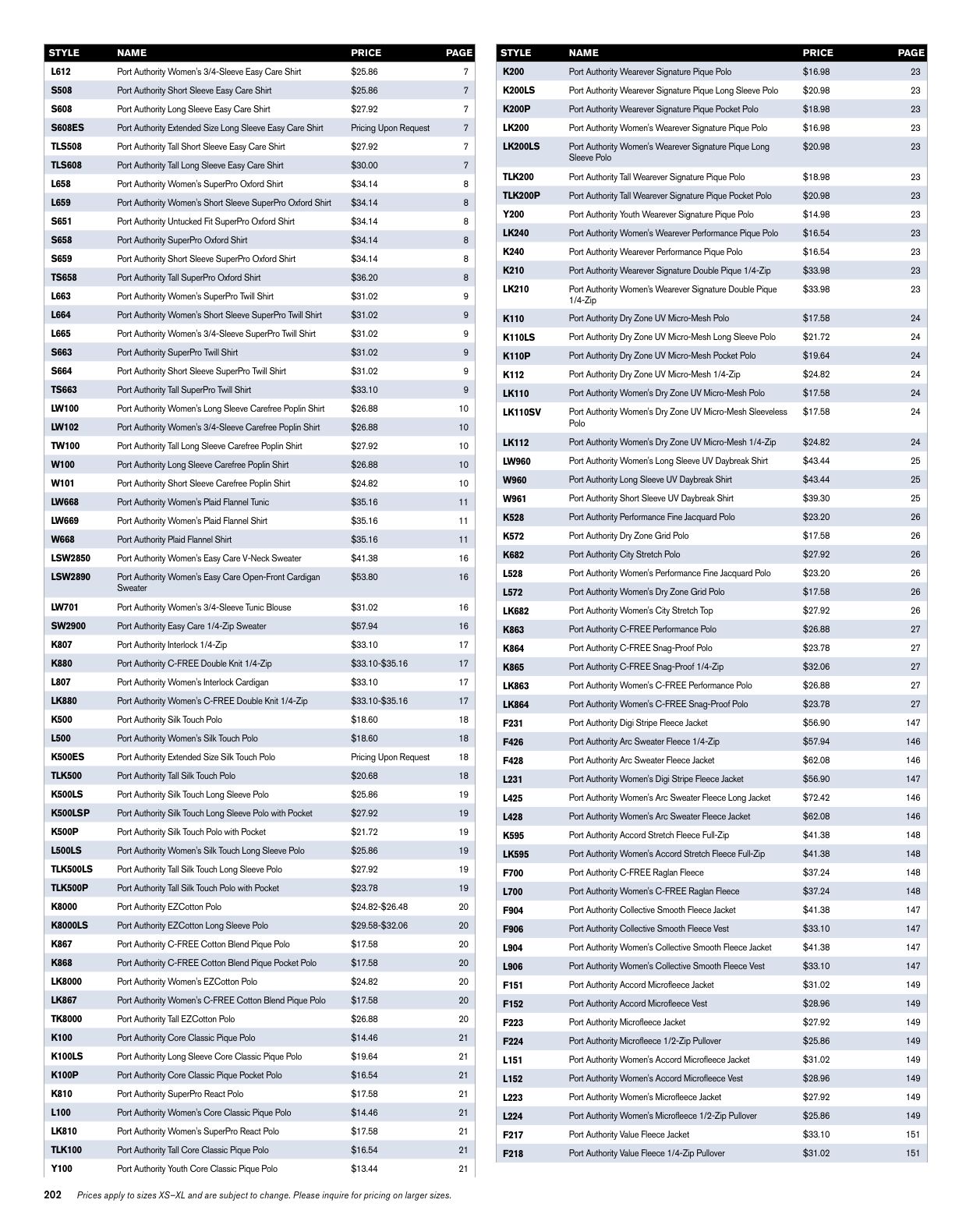 | STYLE | NAME | PRICE | PAGE |
|---|---|---|---|
| L612 | Port Authority Women's 3/4-Sleeve Easy Care Shirt | $25.86 | 7 |
| S508 | Port Authority Short Sleeve Easy Care Shirt | $25.86 | 7 |
| S608 | Port Authority Long Sleeve Easy Care Shirt | $27.92 | 7 |
| S608ES | Port Authority Extended Size Long Sleeve Easy Care Shirt | Pricing Upon Request | 7 |
| TLS508 | Port Authority Tall Short Sleeve Easy Care Shirt | $27.92 | 7 |
| TLS608 | Port Authority Tall Long Sleeve Easy Care Shirt | $30.00 | 7 |
| L658 | Port Authority Women's SuperPro Oxford Shirt | $34.14 | 8 |
| L659 | Port Authority Women's Short Sleeve SuperPro Oxford Shirt | $34.14 | 8 |
| S651 | Port Authority Untucked Fit SuperPro Oxford Shirt | $34.14 | 8 |
| S658 | Port Authority SuperPro Oxford Shirt | $34.14 | 8 |
| S659 | Port Authority Short Sleeve SuperPro Oxford Shirt | $34.14 | 8 |
| TS658 | Port Authority Tall SuperPro Oxford Shirt | $36.20 | 8 |
| L663 | Port Authority Women's SuperPro Twill Shirt | $31.02 | 9 |
| L664 | Port Authority Women's Short Sleeve SuperPro Twill Shirt | $31.02 | 9 |
| L665 | Port Authority Women's 3/4-Sleeve SuperPro Twill Shirt | $31.02 | 9 |
| S663 | Port Authority SuperPro Twill Shirt | $31.02 | 9 |
| S664 | Port Authority Short Sleeve SuperPro Twill Shirt | $31.02 | 9 |
| TS663 | Port Authority Tall SuperPro Twill Shirt | $33.10 | 9 |
| LW100 | Port Authority Women's Long Sleeve Carefree Poplin Shirt | $26.88 | 10 |
| LW102 | Port Authority Women's 3/4-Sleeve Carefree Poplin Shirt | $26.88 | 10 |
| TW100 | Port Authority Tall Long Sleeve Carefree Poplin Shirt | $27.92 | 10 |
| W100 | Port Authority Long Sleeve Carefree Poplin Shirt | $26.88 | 10 |
| W101 | Port Authority Short Sleeve Carefree Poplin Shirt | $24.82 | 10 |
| LW668 | Port Authority Women's Plaid Flannel Tunic | $35.16 | 11 |
| LW669 | Port Authority Women's Plaid Flannel Shirt | $35.16 | 11 |
| W668 | Port Authority Plaid Flannel Shirt | $35.16 | 11 |
| LSW2850 | Port Authority Women's Easy Care V-Neck Sweater | $41.38 | 16 |
| LSW2890 | Port Authority Women's Easy Care Open-Front Cardigan Sweater | $53.80 | 16 |
| LW701 | Port Authority Women's 3/4-Sleeve Tunic Blouse | $31.02 | 16 |
| SW2900 | Port Authority Easy Care 1/4-Zip Sweater | $57.94 | 16 |
| K807 | Port Authority Interlock 1/4-Zip | $33.10 | 17 |
| K880 | Port Authority C-FREE Double Knit 1/4-Zip | $33.10-$35.16 | 17 |
| L807 | Port Authority Women's Interlock Cardigan | $33.10 | 17 |
| LK880 | Port Authority Women's C-FREE Double Knit 1/4-Zip | $33.10-$35.16 | 17 |
| K500 | Port Authority Silk Touch Polo | $18.60 | 18 |
| L500 | Port Authority Women's Silk Touch Polo | $18.60 | 18 |
| K500ES | Port Authority Extended Size Silk Touch Polo | Pricing Upon Request | 18 |
| TLK500 | Port Authority Tall Silk Touch Polo | $20.68 | 18 |
| K500LS | Port Authority Silk Touch Long Sleeve Polo | $25.86 | 19 |
| K500LSP | Port Authority Silk Touch Long Sleeve Polo with Pocket | $27.92 | 19 |
| K500P | Port Authority Silk Touch Polo with Pocket | $21.72 | 19 |
| L500LS | Port Authority Women's Silk Touch Long Sleeve Polo | $25.86 | 19 |
| TLK500LS | Port Authority Tall Silk Touch Long Sleeve Polo | $27.92 | 19 |
| TLK500P | Port Authority Tall Silk Touch Polo with Pocket | $23.78 | 19 |
| K8000 | Port Authority EZCotton Polo | $24.82-$26.48 | 20 |
| K8000LS | Port Authority EZCotton Long Sleeve Polo | $29.58-$32.06 | 20 |
| K867 | Port Authority C-FREE Cotton Blend Pique Polo | $17.58 | 20 |
| K868 | Port Authority C-FREE Cotton Blend Pique Pocket Polo | $17.58 | 20 |
| LK8000 | Port Authority Women's EZCotton Polo | $24.82 | 20 |
| LK867 | Port Authority Women's C-FREE Cotton Blend Pique Polo | $17.58 | 20 |
| TK8000 | Port Authority Tall EZCotton Polo | $26.88 | 20 |
| K100 | Port Authority Core Classic Pique Polo | $14.46 | 21 |
| K100LS | Port Authority Long Sleeve Core Classic Pique Polo | $19.64 | 21 |
| K100P | Port Authority Core Classic Pique Pocket Polo | $16.54 | 21 |
| K810 | Port Authority SuperPro React Polo | $17.58 | 21 |
| L100 | Port Authority Women's Core Classic Pique Polo | $14.46 | 21 |
| LK810 | Port Authority Women's SuperPro React Polo | $17.58 | 21 |
| TLK100 | Port Authority Tall Core Classic Pique Polo | $16.54 | 21 |
| Y100 | Port Authority Youth Core Classic Pique Polo | $13.44 | 21 |

| STYLE | NAME | PRICE | PAGE |
|---|---|---|---|
| K200 | Port Authority Wearever Signature Pique Polo | $16.98 | 23 |
| K200LS | Port Authority Wearever Signature Pique Long Sleeve Polo | $20.98 | 23 |
| K200P | Port Authority Wearever Signature Pique Pocket Polo | $18.98 | 23 |
| LK200 | Port Authority Women's Wearever Signature Pique Polo | $16.98 | 23 |
| LK200LS | Port Authority Women's Wearever Signature Pique Long Sleeve Polo | $20.98 | 23 |
| TLK200 | Port Authority Tall Wearever Signature Pique Polo | $18.98 | 23 |
| TLK200P | Port Authority Tall Wearever Signature Pique Pocket Polo | $20.98 | 23 |
| Y200 | Port Authority Youth Wearever Signature Pique Polo | $14.98 | 23 |
| LK240 | Port Authority Women's Wearever Performance Pique Polo | $16.54 | 23 |
| K240 | Port Authority Wearever Performance Pique Polo | $16.54 | 23 |
| K210 | Port Authority Wearever Signature Double Pique 1/4-Zip | $33.98 | 23 |
| LK210 | Port Authority Women's Wearever Signature Double Pique 1/4-Zip | $33.98 | 23 |
| K110 | Port Authority Dry Zone UV Micro-Mesh Polo | $17.58 | 24 |
| K110LS | Port Authority Dry Zone UV Micro-Mesh Long Sleeve Polo | $21.72 | 24 |
| K110P | Port Authority Dry Zone UV Micro-Mesh Pocket Polo | $19.64 | 24 |
| K112 | Port Authority Dry Zone UV Micro-Mesh 1/4-Zip | $24.82 | 24 |
| LK110 | Port Authority Women's Dry Zone UV Micro-Mesh Polo | $17.58 | 24 |
| LK110SV | Port Authority Women's Dry Zone UV Micro-Mesh Sleeveless Polo | $17.58 | 24 |
| LK112 | Port Authority Women's Dry Zone UV Micro-Mesh 1/4-Zip | $24.82 | 24 |
| LW960 | Port Authority Women's Long Sleeve UV Daybreak Shirt | $43.44 | 25 |
| W960 | Port Authority Long Sleeve UV Daybreak Shirt | $43.44 | 25 |
| W961 | Port Authority Short Sleeve UV Daybreak Shirt | $39.30 | 25 |
| K528 | Port Authority Performance Fine Jacquard Polo | $23.20 | 26 |
| K572 | Port Authority Dry Zone Grid Polo | $17.58 | 26 |
| K682 | Port Authority City Stretch Polo | $27.92 | 26 |
| L528 | Port Authority Women's Performance Fine Jacquard Polo | $23.20 | 26 |
| L572 | Port Authority Women's Dry Zone Grid Polo | $17.58 | 26 |
| LK682 | Port Authority Women's City Stretch Top | $27.92 | 26 |
| K863 | Port Authority C-FREE Performance Polo | $26.88 | 27 |
| K864 | Port Authority C-FREE Snag-Proof Polo | $23.78 | 27 |
| K865 | Port Authority C-FREE Snag-Proof 1/4-Zip | $32.06 | 27 |
| LK863 | Port Authority Women's C-FREE Performance Polo | $26.88 | 27 |
| LK864 | Port Authority Women's C-FREE Snag-Proof Polo | $23.78 | 27 |
| F231 | Port Authority Digi Stripe Fleece Jacket | $56.90 | 147 |
| F426 | Port Authority Arc Sweater Fleece 1/4-Zip | $57.94 | 146 |
| F428 | Port Authority Arc Sweater Fleece Jacket | $62.08 | 146 |
| L231 | Port Authority Women's Digi Stripe Fleece Jacket | $56.90 | 147 |
| L425 | Port Authority Women's Arc Sweater Fleece Long Jacket | $72.42 | 146 |
| L428 | Port Authority Women's Arc Sweater Fleece Jacket | $62.08 | 146 |
| K595 | Port Authority Accord Stretch Fleece Full-Zip | $41.38 | 148 |
| LK595 | Port Authority Women's Accord Stretch Fleece Full-Zip | $41.38 | 148 |
| F700 | Port Authority C-FREE Raglan Fleece | $37.24 | 148 |
| L700 | Port Authority Women's C-FREE Raglan Fleece | $37.24 | 148 |
| F904 | Port Authority Collective Smooth Fleece Jacket | $41.38 | 147 |
| F906 | Port Authority Collective Smooth Fleece Vest | $33.10 | 147 |
| L904 | Port Authority Women's Collective Smooth Fleece Jacket | $41.38 | 147 |
| L906 | Port Authority Women's Collective Smooth Fleece Vest | $33.10 | 147 |
| F151 | Port Authority Accord Microfleece Jacket | $31.02 | 149 |
| F152 | Port Authority Accord Microfleece Vest | $28.96 | 149 |
| F223 | Port Authority Microfleece Jacket | $27.92 | 149 |
| F224 | Port Authority Microfleece 1/2-Zip Pullover | $25.86 | 149 |
| L151 | Port Authority Women's Accord Microfleece Jacket | $31.02 | 149 |
| L152 | Port Authority Women's Accord Microfleece Vest | $28.96 | 149 |
| L223 | Port Authority Women's Microfleece Jacket | $27.92 | 149 |
| L224 | Port Authority Women's Microfleece 1/2-Zip Pullover | $25.86 | 149 |
| F217 | Port Authority Value Fleece Jacket | $33.10 | 151 |
| F218 | Port Authority Value Fleece 1/4-Zip Pullover | $31.02 | 151 |

202 Prices apply to sizes XS–XL and are subject to change. Please inquire for pricing on larger sizes.